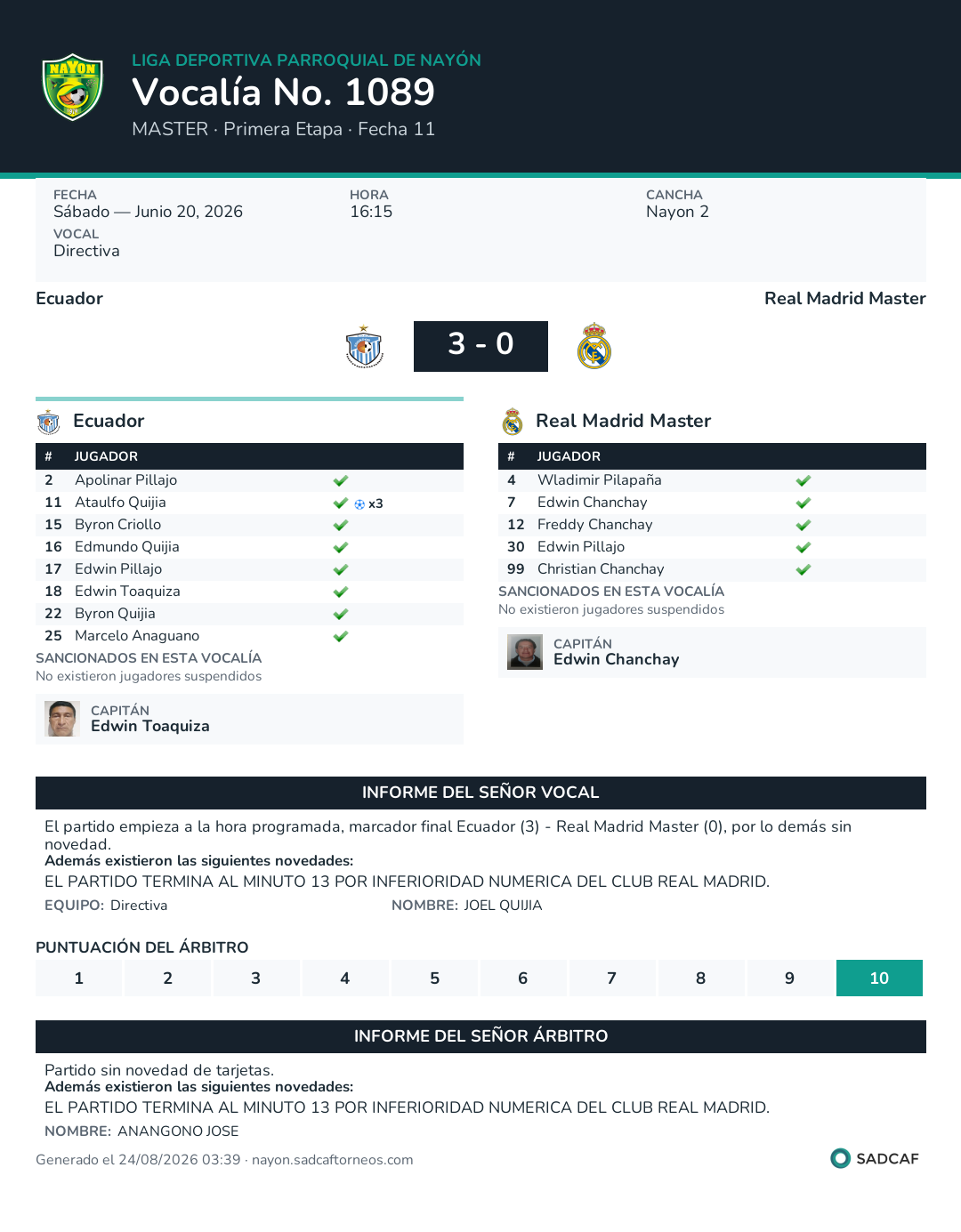 NAYON

LIGA DEPORTIVA PARROQUIAL DE NAYÓN
Vocalía No. 1089
MASTER · Primera Etapa · Fecha 11

FECHA
Sábado — Junio 20, 2026
HORA
16:15
CANCHA
Nayon 2
VOCAL
Directiva

Ecuador
Real Madrid Master
3 - 0

Ecuador

| # | JUGADOR | |
|---|---|---|
| 2 | Apolinar Pillajo | ✓ |
| 11 | Ataulfo Quijia | ✓ x3 |
| 15 | Byron Criollo | ✓ |
| 16 | Edmundo Quijia | ✓ |
| 17 | Edwin Pillajo | ✓ |
| 18 | Edwin Toaquiza | ✓ |
| 22 | Byron Quijia | ✓ |
| 25 | Marcelo Anaguano | ✓ |

SANCIONADOS EN ESTA VOCALÍA
No existieron jugadores suspendidos

CAPITÁN
Edwin Toaquiza

Real Madrid Master

| # | JUGADOR | |
|---|---|---|
| 4 | Wladimir Pilapaña | ✓ |
| 7 | Edwin Chanchay | ✓ |
| 12 | Freddy Chanchay | ✓ |
| 30 | Edwin Pillajo | ✓ |
| 99 | Christian Chanchay | ✓ |

SANCIONADOS EN ESTA VOCALÍA
No existieron jugadores suspendidos

CAPITÁN
Edwin Chanchay

INFORME DEL SEÑOR VOCAL

El partido empieza a la hora programada, marcador final Ecuador (3) - Real Madrid Master (0), por lo demás sin novedad.
Además existieron las siguientes novedades:
EL PARTIDO TERMINA AL MINUTO 13 POR INFERIORIDAD NUMERICA DEL CLUB REAL MADRID.
EQUIPO: Directiva
NOMBRE: JOEL QUIJIA

PUNTUACIÓN DEL ÁRBITRO

| 1 | 2 | 3 | 4 | 5 | 6 | 7 | 8 | 9 | 10 |
|---|---|---|---|---|---|---|---|---|---|

INFORME DEL SEÑOR ÁRBITRO

Partido sin novedad de tarjetas.
Además existieron las siguientes novedades:
EL PARTIDO TERMINA AL MINUTO 13 POR INFERIORIDAD NUMERICA DEL CLUB REAL MADRID.
NOMBRE: ANANGONO JOSE

Generado el 24/08/2026 03:39 · nayon.sadcaftorneos.com
SADCAF